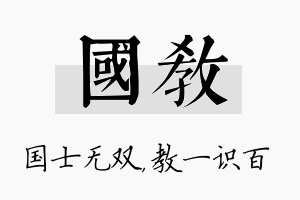 國教

国士无双，教一识百